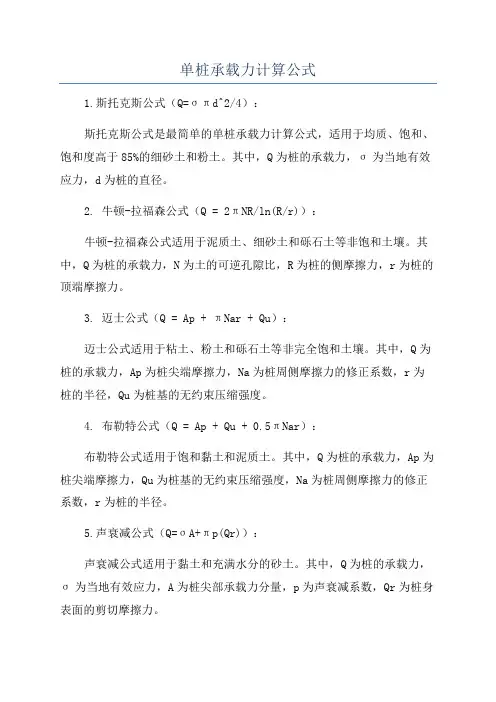 单桩承载力计算公式

1.斯托克斯公式（Q=σπd^2/4）：

斯托克斯公式是最简单的单桩承载力计算公式，适用于均质、饱和、饱和度高于85%的细砂土和粉土。其中，Q为桩的承载力，σ为当地有效应力，d为桩的直径。

2. 牛顿-拉福森公式（Q = 2πNR/ln(R/r)）：

牛顿-拉福森公式适用于泥质土、细砂土和砾石土等非饱和土壤。其中，Q为桩的承载力，N为土的可逆孔隙比，R为桩的侧摩擦力，r为桩的顶端摩擦力。

3. 迈士公式（Q = Ap + πNar + Qu）：

迈士公式适用于粘土、粉土和砾石土等非完全饱和土壤。其中，Q为桩的承载力，Ap为桩尖端摩擦力，Na为桩周侧摩擦力的修正系数，r为桩的半径，Qu为桩基的无约束压缩强度。

4. 布勒特公式（Q = Ap + Qu + 0.5πNar）：

布勒特公式适用于饱和黏土和泥质土。其中，Q为桩的承载力，Ap为桩尖端摩擦力，Qu为桩基的无约束压缩强度，Na为桩周侧摩擦力的修正系数，r为桩的半径。

5.声衰减公式（Q=σA+πp(Qr)）：

声衰减公式适用于黏土和充满水分的砂土。其中，Q为桩的承载力，σ为当地有效应力，A为桩尖部承载力分量，p为声衰减系数，Qr为桩身表面的剪切摩擦力。